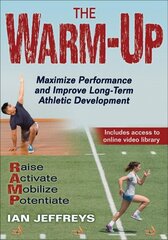 THE
WARM-UP

Maximize Performance and Improve Long-Term Athletic Development

Includes access to online video library

Raise
Activate
Mobilize
Potentiate

IAN JEFFREYS